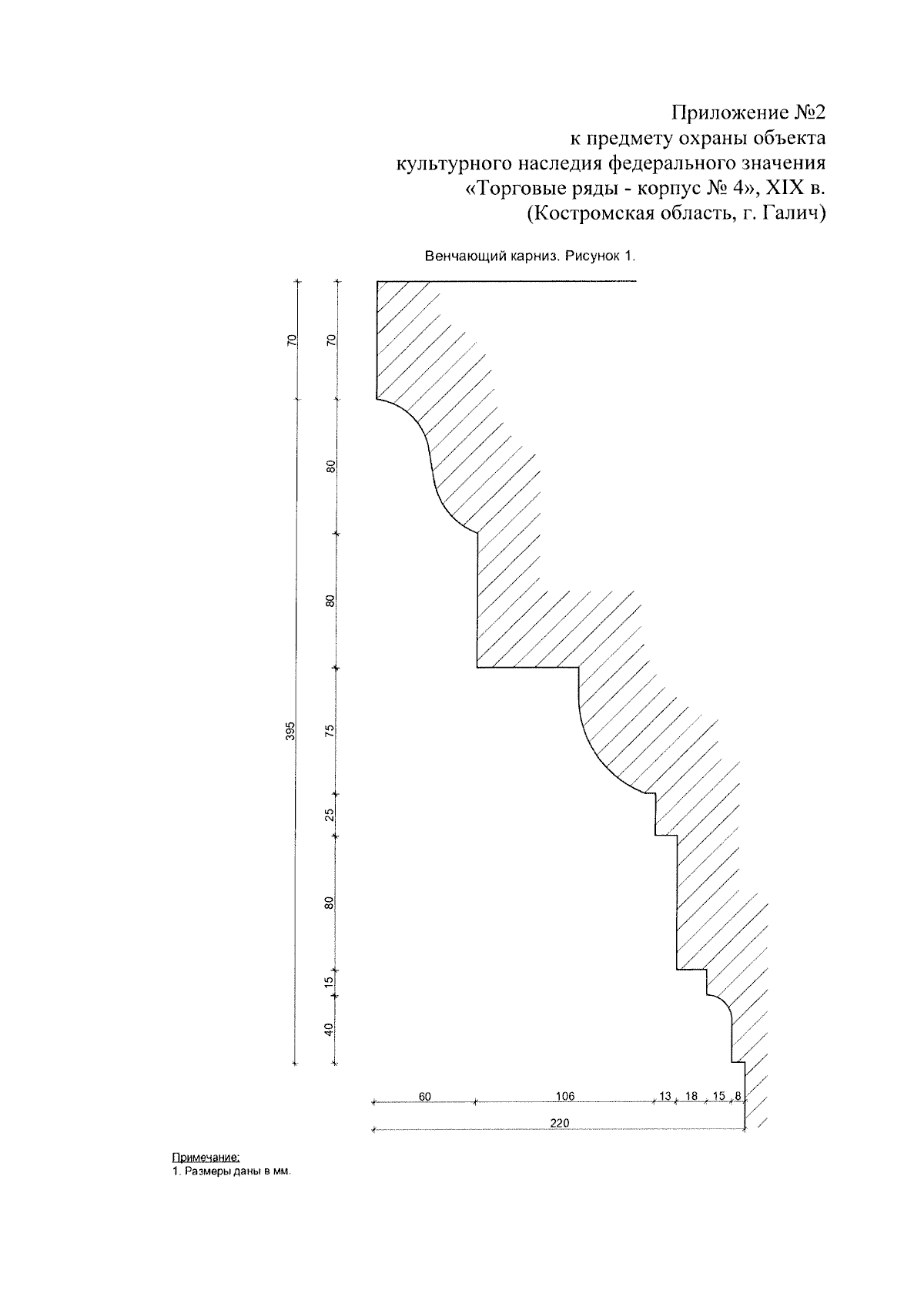 Приложение №2
к предмету охраны объекта
культурного наследия федерального значения
«Торговые ряды - корпус № 4», XIX в.
(Костромская область, г. Галич)

Венчающий карниз. Рисунок 1.

70
395
70
80
80
75
25
80
15
40

60
106
13
18
15
8
220

Примечание:
1. Размеры даны в мм.